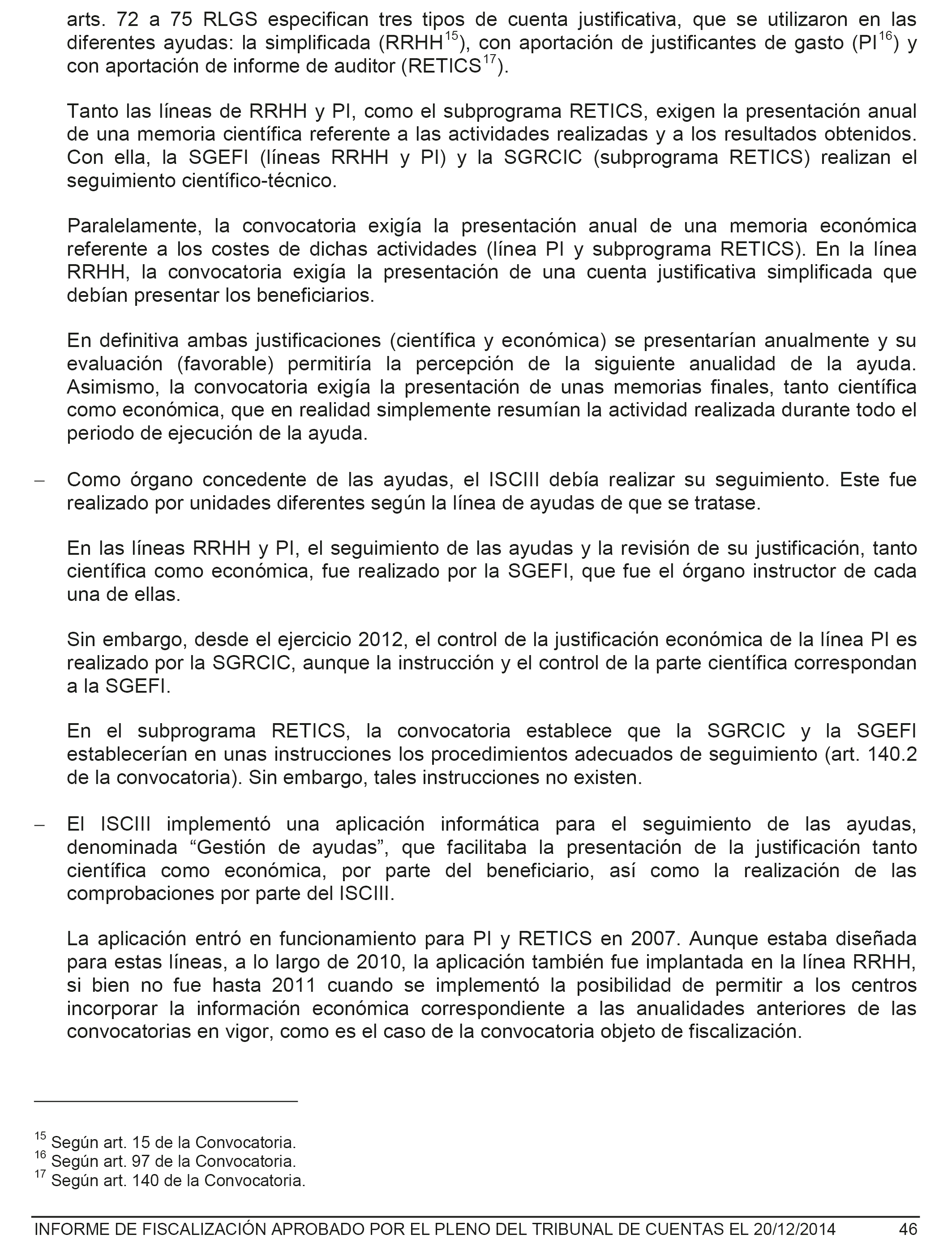 arts. 72 a 75 RLGS especifican tres tipos de cuenta justificativa, que se utilizaron en las diferentes ayudas: la simplificada (RRHH$^{15}$), con aportación de justificantes de gasto (PI$^{16}$) y con aportación de informe de auditor (RETICS$^{17}$).

Tanto las líneas de RRHH y PI, como el subprograma RETICS, exigen la presentación anual de una memoria científica referente a las actividades realizadas y a los resultados obtenidos. Con ella, la SGEFI (líneas RRHH y PI) y la SGRCIC (subprograma RETICS) realizan el seguimiento científico-técnico.

Paralelamente, la convocatoria exigía la presentación anual de una memoria económica referente a los costes de dichas actividades (línea PI y subprograma RETICS). En la línea RRHH, la convocatoria exigía la presentación de una cuenta justificativa simplificada que debían presentar los beneficiarios.

En definitiva ambas justificaciones (científica y económica) se presentarían anualmente y su evaluación (favorable) permitiría la percepción de la siguiente anualidad de la ayuda. Asimismo, la convocatoria exigía la presentación de unas memorias finales, tanto científica como económica, que en realidad simplemente resumían la actividad realizada durante todo el periodo de ejecución de la ayuda.

– Como órgano concedente de las ayudas, el ISCIII debía realizar su seguimiento. Este fue realizado por unidades diferentes según la línea de ayudas de que se tratase.

En las líneas RRHH y PI, el seguimiento de las ayudas y la revisión de su justificación, tanto científica como económica, fue realizado por la SGEFI, que fue el órgano instructor de cada una de ellas.

Sin embargo, desde el ejercicio 2012, el control de la justificación económica de la línea PI es realizado por la SGRCIC, aunque la instrucción y el control de la parte científica correspondan a la SGEFI.

En el subprograma RETICS, la convocatoria establece que la SGRCIC y la SGEFI establecerían en unas instrucciones los procedimientos adecuados de seguimiento (art. 140.2 de la convocatoria). Sin embargo, tales instrucciones no existen.

– El ISCIII implementó una aplicación informática para el seguimiento de las ayudas, denominada “Gestión de ayudas”, que facilitaba la presentación de la justificación tanto científica como económica, por parte del beneficiario, así como la realización de las comprobaciones por parte del ISCIII.

La aplicación entró en funcionamiento para PI y RETICS en 2007. Aunque estaba diseñada para estas líneas, a lo largo de 2010, la aplicación también fue implantada en la línea RRHH, si bien no fue hasta 2011 cuando se implementó la posibilidad de permitir a los centros incorporar la información económica correspondiente a las anualidades anteriores de las convocatorias en vigor, como es el caso de la convocatoria objeto de fiscalización.

$^{15}$ Según art. 15 de la Convocatoria.
$^{16}$ Según art. 97 de la Convocatoria.
$^{17}$ Según art. 140 de la Convocatoria.

INFORME DE FISCALIZACIÓN APROBADO POR EL PLENO DEL TRIBUNAL DE CUENTAS EL 20/12/2014 46